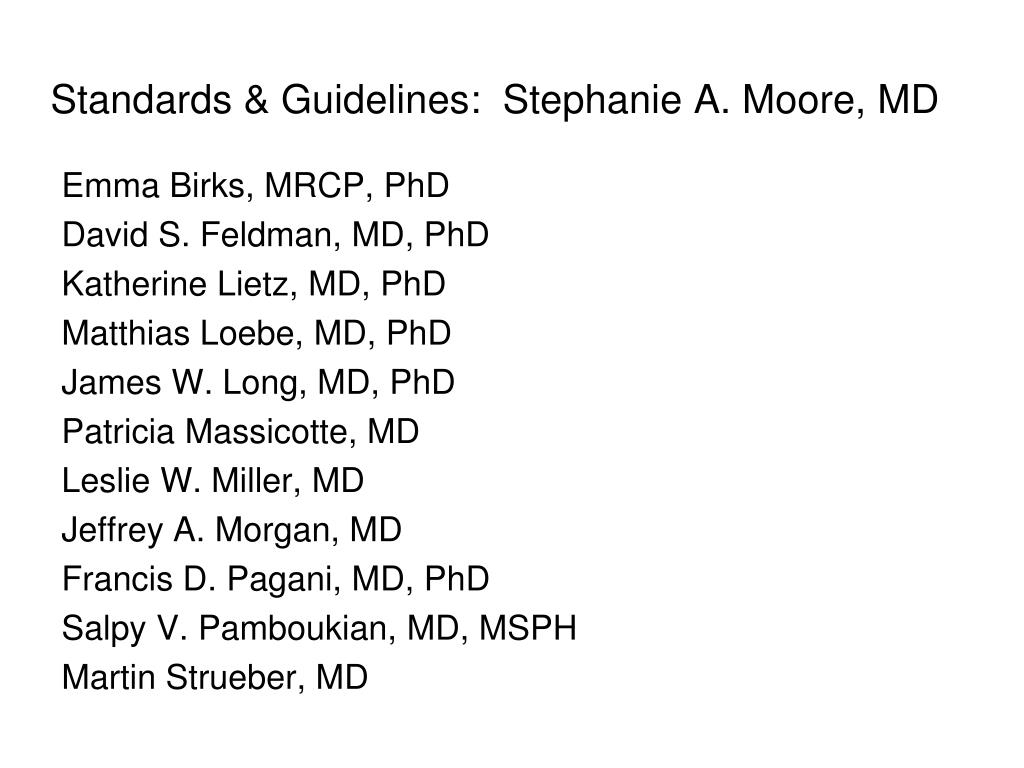 Standards & Guidelines:  Stephanie A. Moore, MD

Emma Birks, MRCP, PhD
David S. Feldman, MD, PhD
Katherine Lietz, MD, PhD
Matthias Loebe, MD, PhD
James W. Long, MD, PhD
Patricia Massicotte, MD
Leslie W. Miller, MD
Jeffrey A. Morgan, MD
Francis D. Pagani, MD, PhD
Salpy V. Pamboukian, MD, MSPH
Martin Strueber, MD